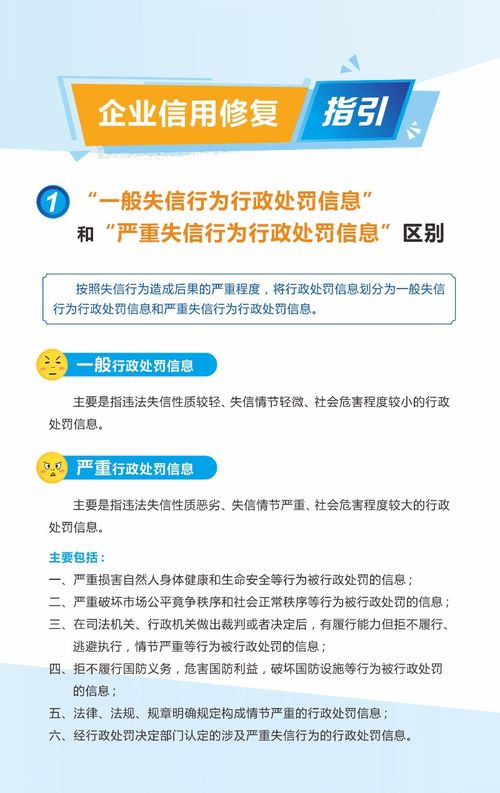 企业信用修复 指引

1 “一般失信行为行政处罚信息”和“严重失信行为行政处罚信息”区别

按照失信行为造成后果的严重程度，将行政处罚信息划分为一般失信行为行政处罚信息和严重失信行为行政处罚信息。

一般行政处罚信息

主要是指违法失信性质较轻、失信情节轻微、社会危害程度较小的行政处罚信息。

严重行政处罚信息

主要是指违法失信性质恶劣、失信情节严重、社会危害程度较大的行政处罚信息。

主要包括：

一、严重损害自然人身体健康和生命安全等行为被行政处罚的信息；

二、严重破坏市场公平竞争秩序和社会正常秩序等行为被行政处罚的信息；

三、在司法机关、行政机关做出裁判或者决定后，有履行能力但拒不履行、逃避执行，情节严重等行为被行政处罚的信息；

四、拒不履行国防义务，危害国防利益，破坏国防设施等行为被行政处罚的信息；

五、法律、法规、规章明确规定构成情节严重的行政处罚信息；

六、经行政处罚决定部门认定的涉及严重失信行为的行政处罚信息。